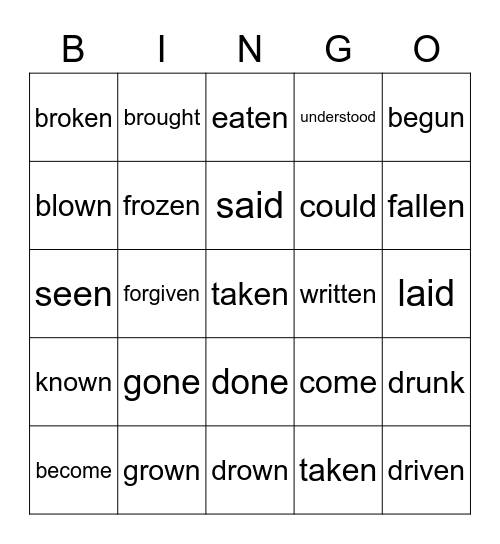 | B | I | N | G | O |
|---|---|---|---|---|
| broken | brought | eaten | understood | begun |
| blown | frozen | said | could | fallen |
| seen | forgiven | taken | written | laid |
| known | gone | done | come | drunk |
| become | grown | drown | taken | driven |